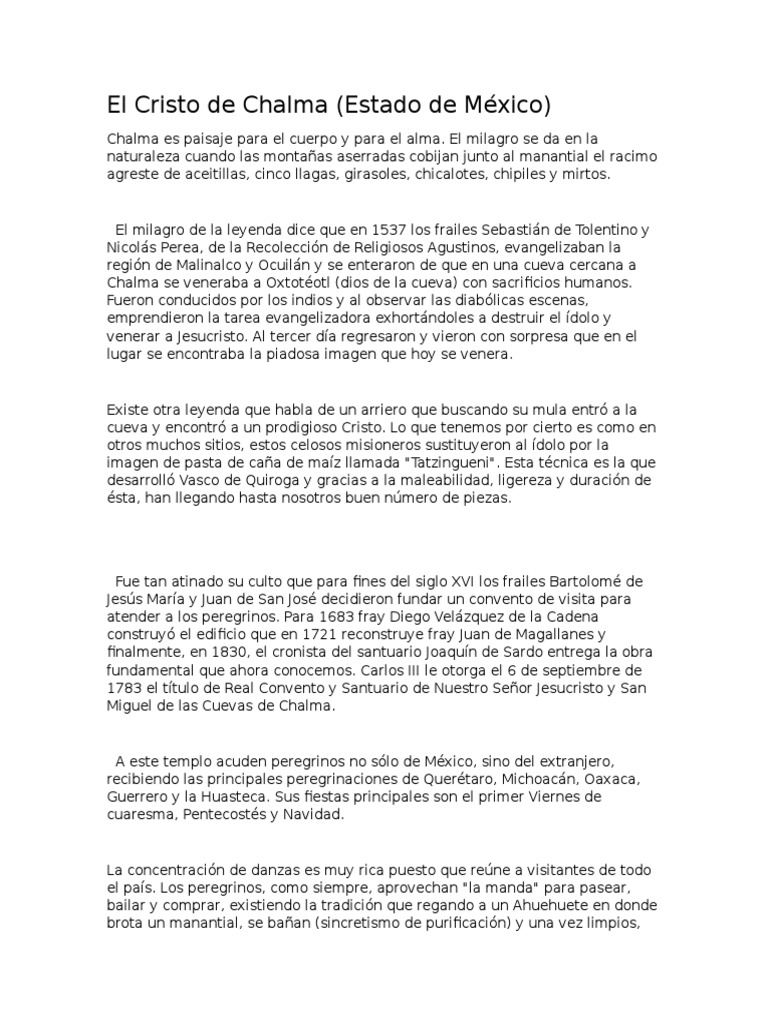 El Cristo de Chalma (Estado de México)

Chalma es paisaje para el cuerpo y para el alma. El milagro se da en la naturaleza cuando las montañas aserradas cobijan junto al manantial el racimo agreste de aceitillas, cinco llagas, girasoles, chicalotes, chipiles y mirtos.

El milagro de la leyenda dice que en 1537 los frailes Sebastián de Tolentino y Nicolás Perea, de la Recolección de Religiosos Agustinos, evangelizaban la región de Malinalco y Ocuilán y se enteraron de que en una cueva cercana a Chalma se veneraba a Oxtotéotl (dios de la cueva) con sacrificios humanos. Fueron conducidos por los indios y al observar las diabólicas escenas, emprendieron la tarea evangelizadora exhortándoles a destruir el ídolo y venerar a Jesucristo. Al tercer día regresaron y vieron con sorpresa que en el lugar se encontraba la piadosa imagen que hoy se venera.

Existe otra leyenda que habla de un arriero que buscando su mula entró a la cueva y encontró a un prodigioso Cristo. Lo que tenemos por cierto es como en otros muchos sitios, estos celosos misioneros sustituyeron al ídolo por la imagen de pasta de caña de maíz llamada "Tatzingueni". Esta técnica es la que desarrolló Vasco de Quiroga y gracias a la maleabilidad, ligereza y duración de ésta, han llegando hasta nosotros buen número de piezas.

Fue tan atinado su culto que para fines del siglo XVI los frailes Bartolomé de Jesús María y Juan de San José decidieron fundar un convento de visita para atender a los peregrinos. Para 1683 fray Diego Velázquez de la Cadena construyó el edificio que en 1721 reconstruye fray Juan de Magallanes y finalmente, en 1830, el cronista del santuario Joaquín de Sardo entrega la obra fundamental que ahora conocemos. Carlos III le otorga el 6 de septiembre de 1783 el título de Real Convento y Santuario de Nuestro Señor Jesucristo y San Miguel de las Cuevas de Chalma.

A este templo acuden peregrinos no sólo de México, sino del extranjero, recibiendo las principales peregrinaciones de Querétaro, Michoacán, Oaxaca, Guerrero y la Huasteca. Sus fiestas principales son el primer Viernes de cuaresma, Pentecostés y Navidad.

La concentración de danzas es muy rica puesto que reúne a visitantes de todo el país. Los peregrinos, como siempre, aprovechan "la manda" para pasear, bailar y comprar, existiendo la tradición que regando a un Ahuehuete en donde brota un manantial, se bañan (sincretismo de purificación) y una vez limpios,